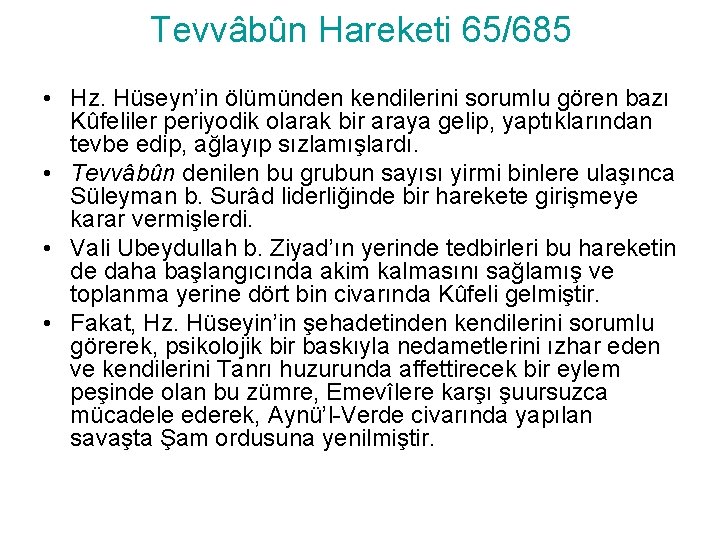 Tevvâbûn Hareketi 65/685

• Hz. Hüseyn'in ölümünden kendilerini sorumlu gören bazı Kûfeliler periyodik olarak bir araya gelip, yaptıklarından tevbe edip, ağlayıp sızlamışlardı.
• Tevvâbûn denilen bu grubun sayısı yirmi binlere ulaşınca Süleyman b. Surâd liderliğinde bir harekete girişmeye karar vermişlerdi.
• Vali Ubeydullah b. Ziyad'ın yerinde tedbirleri bu hareketin de daha başlangıcında akim kalmasını sağlamış ve toplanma yerine dört bin civarında Kûfeli gelmiştir.
• Fakat, Hz. Hüseyin'in şehadetinden kendilerini sorumlu görerek, psikolojik bir baskıyla nedametlerini ızhar eden ve kendilerini Tanrı huzurunda affettirecek bir eylem peşinde olan bu zümre, Emevîlere karşı şuursuzca mücadele ederek, Aynü'l-Verde civarında yapılan savaşta Şam ordusuna yenilmiştir.